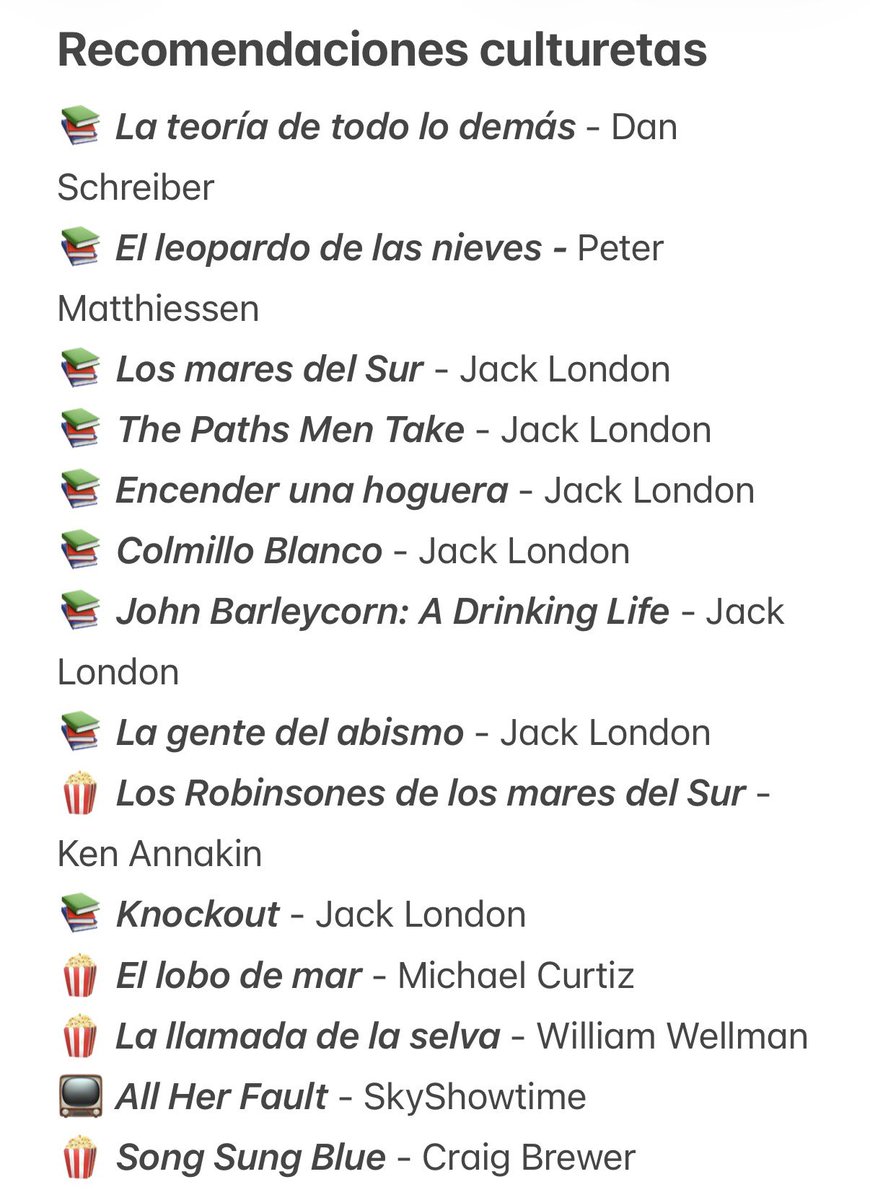 Recomendaciones culturetas

📚 La teoría de todo lo demás - Dan Schreiber

📚 El leopardo de las nieves - Peter Matthiessen

📚 Los mares del Sur - Jack London

📚 The Paths Men Take - Jack London

📚 Encender una hoguera - Jack London

📚 Colmillo Blanco - Jack London

📚 John Barleycorn: A Drinking Life - Jack London

📚 La gente del abismo - Jack London

🍿 Los Robinsones de los mares del Sur - Ken Annakin

📚 Knockout - Jack London

🍿 El lobo de mar - Michael Curtiz

🍿 La llamada de la selva - William Wellman

📺 All Her Fault - SkyShowtime

🍿 Song Sung Blue - Craig Brewer